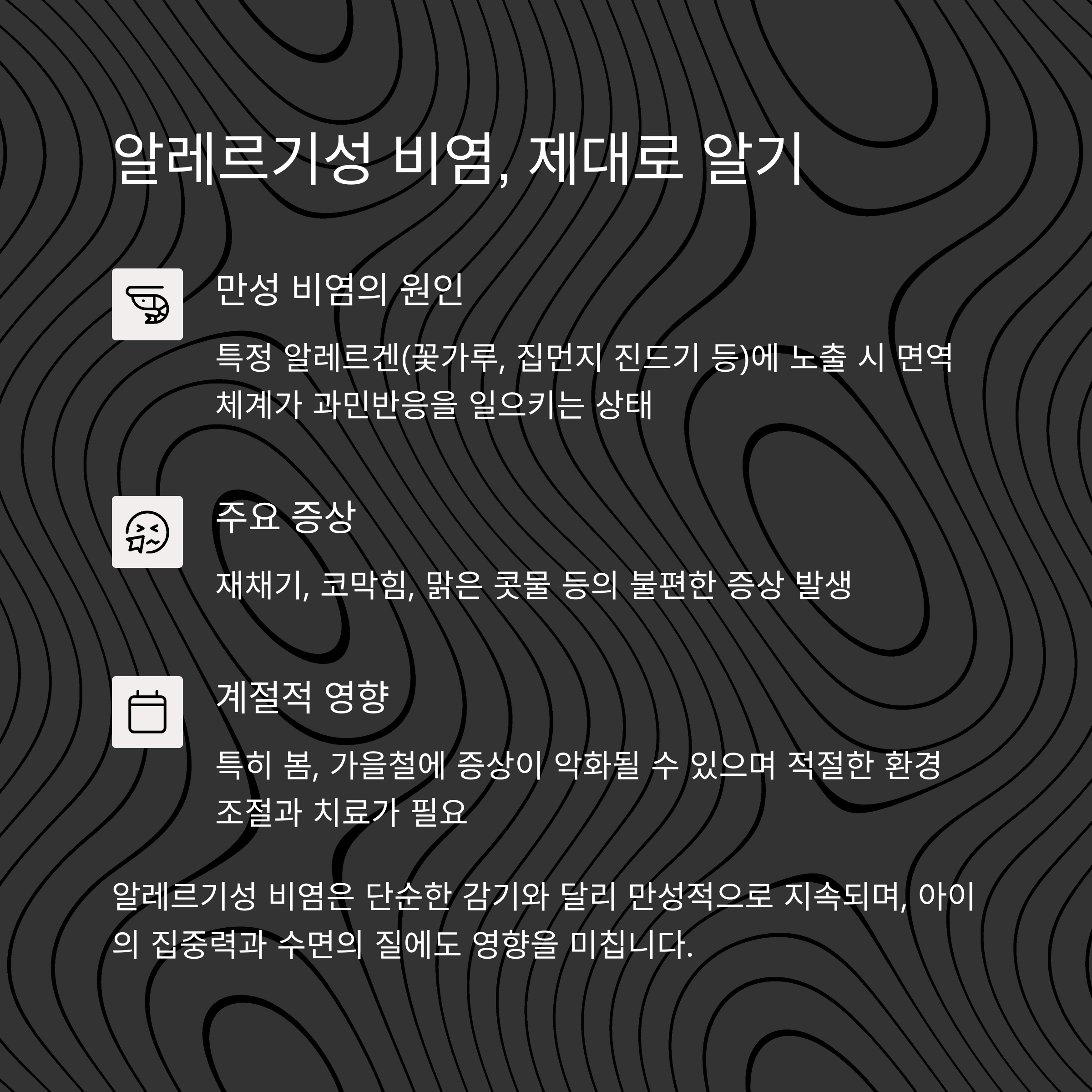 알레르기성 비염, 제대로 알기

만성 비염의 원인

특정 알레르겐(꽃가루, 집먼지 진드기 등)에 노출 시 면역 체계가 과민반응을 일으키는 상태

주요 증상

재채기, 코막힘, 맑은 콧물 등의 불편한 증상 발생

계절적 영향

특히 봄, 가을철에 증상이 악화될 수 있으며 적절한 환경 조절과 치료가 필요

알레르기성 비염은 단순한 감기와 달리 만성적으로 지속되며, 아이의 집중력과 수면의 질에도 영향을 미칩니다.